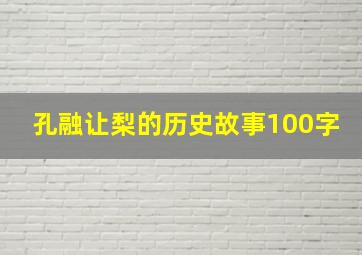 孔融让梨的历史故事100字